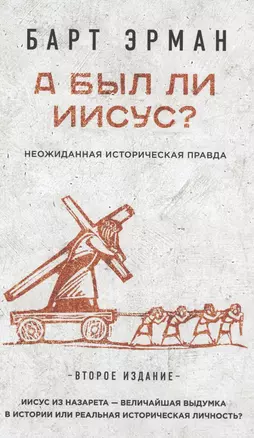 БАРТ ЭРМАН

А БЫЛ ЛИ ИИСУС?

НЕОЖИДАННАЯ ИСТОРИЧЕСКАЯ ПРАВДА

-ВТОРОЕ ИЗДАНИЕ-

ИИСУС ИЗ НАЗАРЕТА — ВЕЛИЧАЙШАЯ ВЫДУМКА В ИСТОРИИ ИЛИ РЕАЛЬНАЯ ИСТОРИЧЕСКАЯ ЛИЧНОСТЬ?